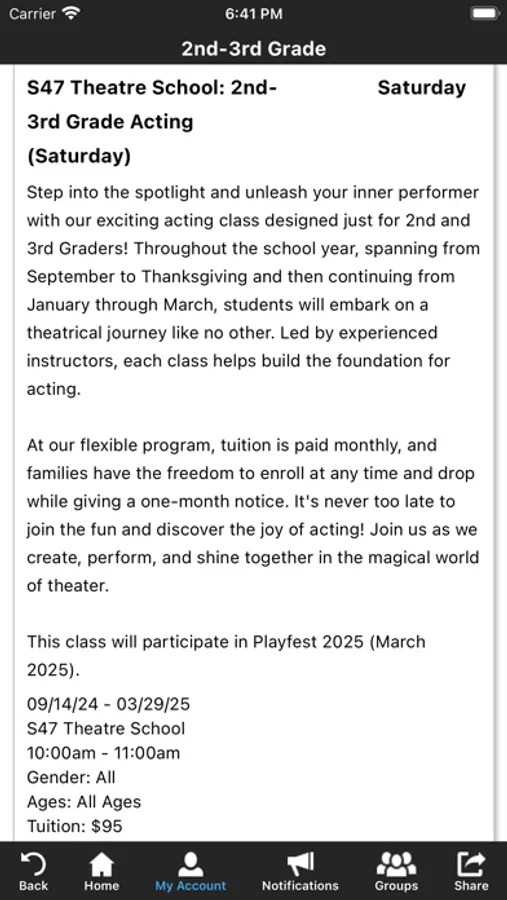 Carrier 6:41 PM

2nd-3rd Grade

S47 Theatre School: 2nd-3rd Grade Acting (Saturday)

Saturday

Step into the spotlight and unleash your inner performer with our exciting acting class designed just for 2nd and 3rd Graders! Throughout the school year, spanning from September to Thanksgiving and then continuing from January through March, students will embark on a theatrical journey like no other. Led by experienced instructors, each class helps build the foundation for acting.

At our flexible program, tuition is paid monthly, and families have the freedom to enroll at any time and drop while giving a one-month notice. It's never too late to join the fun and discover the joy of acting! Join us as we create, perform, and shine together in the magical world of theater.

This class will participate in Playfest 2025 (March 2025).

09/14/24 - 03/29/25
S47 Theatre School
10:00am - 11:00am
Gender: All
Ages: All Ages
Tuition: $95

Back Home My Account Notifications Groups Share